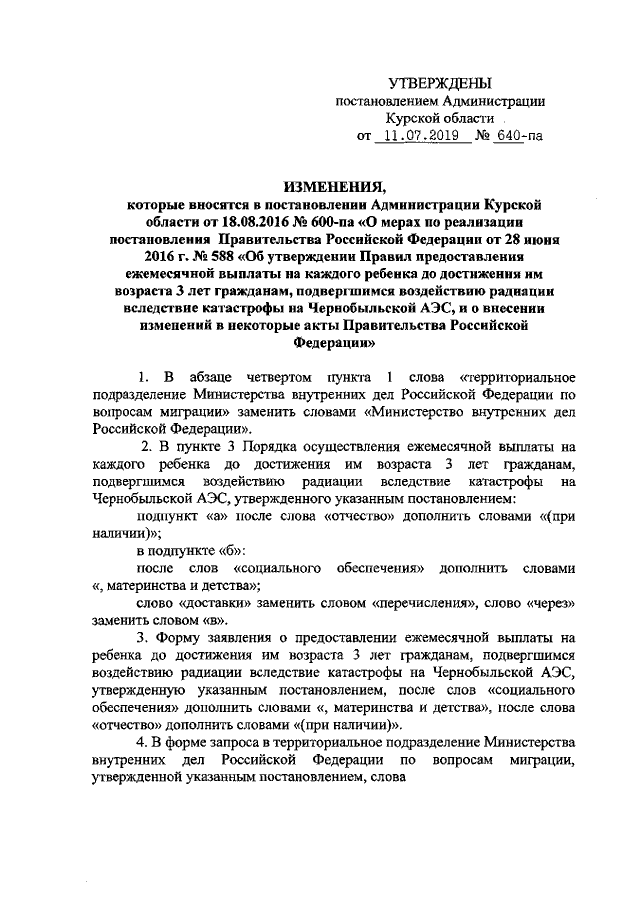 УТВЕРЖДЕНЫ
постановлением Администрации
Курской области
от 11.07.2019 № 640-па

ИЗМЕНЕНИЯ,
которые вносятся в постановлении Администрации Курской области от 18.08.2016 № 600-па «О мерах по реализации постановления Правительства Российской Федерации от 28 июня 2016 г. № 588 «Об утверждении Правил предоставления ежемесячной выплаты на каждого ребенка до достижения им возраста 3 лет гражданам, подвергшимся воздействию радиации вследствие катастрофы на Чернобыльской АЭС, и о внесении изменений в некоторые акты Правительства Российской Федерации»

1. В абзаце четвертом пункта 1 слова «территориальное подразделение Министерства внутренних дел Российской Федерации по вопросам миграции» заменить словами «Министерство внутренних дел Российской Федерации».

2. В пункте 3 Порядка осуществления ежемесячной выплаты на каждого ребенка до достижения им возраста 3 лет гражданам, подвергшимся воздействию радиации вследствие катастрофы на Чернобыльской АЭС, утвержденного указанным постановлением:

подпункт «а» после слова «отчество» дополнить словами «(при наличии)»;

в подпункте «б»:

после слов «социального обеспечения» дополнить словами «, материнства и детства»;

слово «доставки» заменить словом «перечисления», слово «через» заменить словом «в».

3. Форму заявления о предоставлении ежемесячной выплаты на ребенка до достижения им возраста 3 лет гражданам, подвергшимся воздействию радиации вследствие катастрофы на Чернобыльской АЭС, утвержденную указанным постановлением, после слов «социального обеспечения» дополнить словами «, материнства и детства», после слова «отчество» дополнить словами «(при наличии)».

4. В форме запроса в территориальное подразделение Министерства внутренних дел Российской Федерации по вопросам миграции, утвержденной указанным постановлением, слова